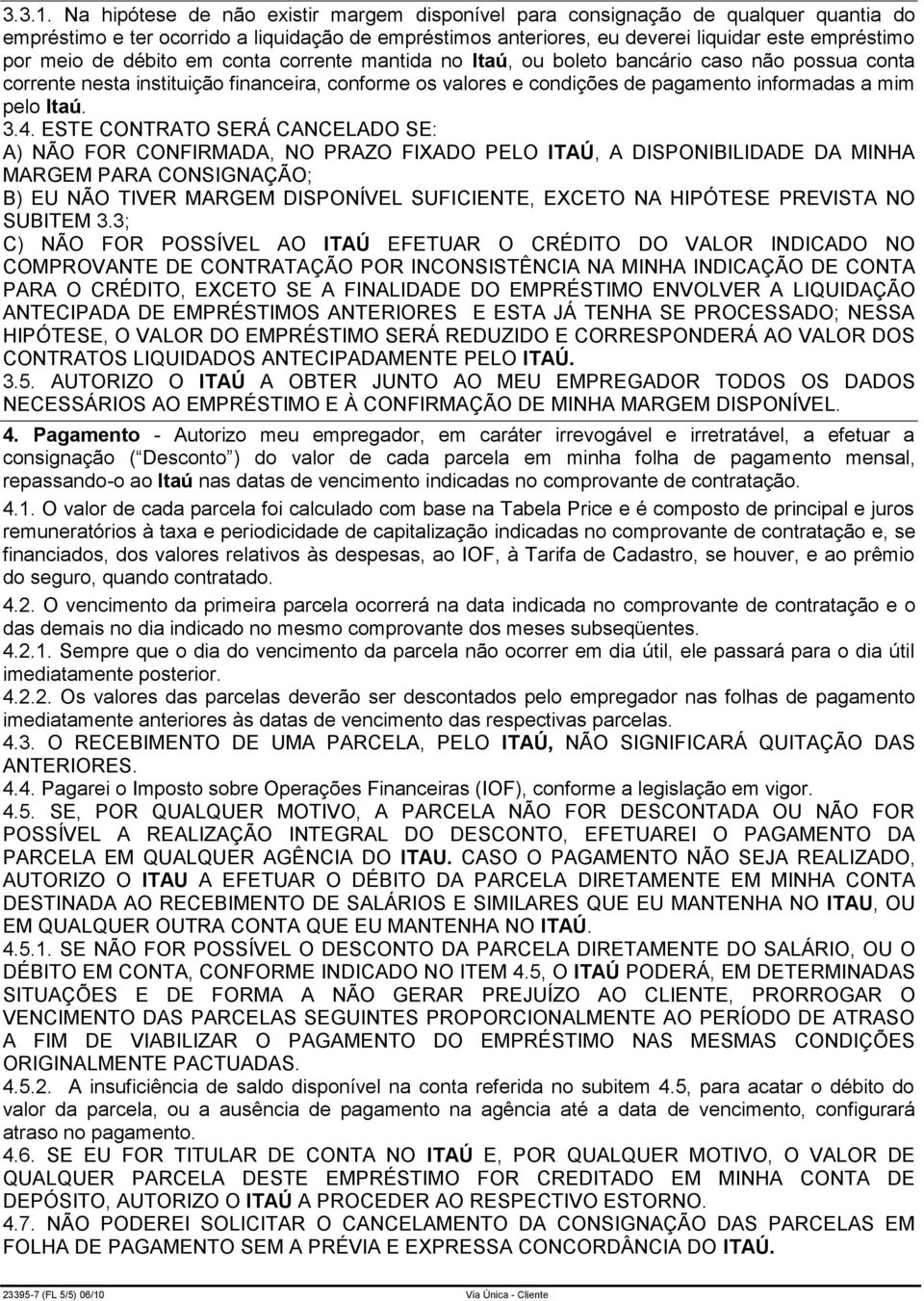 3.3.1. Na hipótese de não existir margem disponível para consignação de qualquer quantia do empréstimo e ter ocorrido a liquidação de empréstimos anteriores, eu deverei liquidar este empréstimo por meio de débito em conta corrente mantida no Itaú, ou boleto bancário caso não possua conta corrente nesta instituição financeira, conforme os valores e condições de pagamento informadas a mim pelo Itaú.
3.4. ESTE CONTRATO SERÁ CANCELADO SE:
A) NÃO FOR CONFIRMADA, NO PRAZO FIXADO PELO ITAÚ, A DISPONIBILIDADE DA MINHA MARGEM PARA CONSIGNAÇÃO;
B) EU NÃO TIVER MARGEM DISPONÍVEL SUFICIENTE, EXCETO NA HIPÓTESE PREVISTA NO SUBITEM 3.3;
C) NÃO FOR POSSÍVEL AO ITAÚ EFETUAR O CRÉDITO DO VALOR INDICADO NO COMPROVANTE DE CONTRATAÇÃO POR INCONSISTÊNCIA NA MINHA INDICAÇÃO DE CONTA PARA O CRÉDITO, EXCETO SE A FINALIDADE DO EMPRÉSTIMO ENVOLVER A LIQUIDAÇÃO ANTECIPADA DE EMPRÉSTIMOS ANTERIORES E ESTA JÁ TENHA SE PROCESSADO; NESSA HIPÓTESE, O VALOR DO EMPRÉSTIMO SERÁ REDUZIDO E CORRESPONDERÁ AO VALOR DOS CONTRATOS LIQUIDADOS ANTECIPADAMENTE PELO ITAÚ.
3.5. AUTORIZO O ITAÚ A OBTER JUNTO AO MEU EMPREGADOR TODOS OS DADOS NECESSÁRIOS AO EMPRÉSTIMO E À CONFIRMAÇÃO DE MINHA MARGEM DISPONÍVEL.

4. Pagamento - Autorizo meu empregador, em caráter irrevogável e irretratável, a efetuar a consignação ( Desconto ) do valor de cada parcela em minha folha de pagamento mensal, repassando-o ao Itaú nas datas de vencimento indicadas no comprovante de contratação.
4.1. O valor de cada parcela foi calculado com base na Tabela Price e é composto de principal e juros remuneratórios à taxa e periodicidade de capitalização indicadas no comprovante de contratação e, se financiados, dos valores relativos às despesas, ao IOF, à Tarifa de Cadastro, se houver, e ao prêmio do seguro, quando contratado.
4.2. O vencimento da primeira parcela ocorrerá na data indicada no comprovante de contratação e o das demais no dia indicado no mesmo comprovante dos meses subseqüentes.
4.2.1. Sempre que o dia do vencimento da parcela não ocorrer em dia útil, ele passará para o dia útil imediatamente posterior.
4.2.2. Os valores das parcelas deverão ser descontados pelo empregador nas folhas de pagamento imediatamente anteriores às datas de vencimento das respectivas parcelas.
4.3. O RECEBIMENTO DE UMA PARCELA, PELO ITAÚ, NÃO SIGNIFICARÁ QUITAÇÃO DAS ANTERIORES.
4.4. Pagarei o Imposto sobre Operações Financeiras (IOF), conforme a legislação em vigor.
4.5. SE, POR QUALQUER MOTIVO, A PARCELA NÃO FOR DESCONTADA OU NÃO FOR POSSÍVEL A REALIZAÇÃO INTEGRAL DO DESCONTO, EFETUAREI O PAGAMENTO DA PARCELA EM QUALQUER AGÊNCIA DO ITAU. CASO O PAGAMENTO NÃO SEJA REALIZADO, AUTORIZO O ITAU A EFETUAR O DÉBITO DA PARCELA DIRETAMENTE EM MINHA CONTA DESTINADA AO RECEBIMENTO DE SALÁRIOS E SIMILARES QUE EU MANTENHA NO ITAU, OU EM QUALQUER OUTRA CONTA QUE EU MANTENHA NO ITAÚ.
4.5.1. SE NÃO FOR POSSÍVEL O DESCONTO DA PARCELA DIRETAMENTE DO SALÁRIO, OU O DÉBITO EM CONTA, CONFORME INDICADO NO ITEM 4.5, O ITAÚ PODERÁ, EM DETERMINADAS SITUAÇÕES E DE FORMA A NÃO GERAR PREJUÍZO AO CLIENTE, PRORROGAR O VENCIMENTO DAS PARCELAS SEGUINTES PROPORCIONALMENTE AO PERÍODO DE ATRASO A FIM DE VIABILIZAR O PAGAMENTO DO EMPRÉSTIMO NAS MESMAS CONDIÇÕES ORIGINALMENTE PACTUADAS.
4.5.2. A insuficiência de saldo disponível na conta referida no subitem 4.5, para acatar o débito do valor da parcela, ou a ausência de pagamento na agência até a data de vencimento, configurará atraso no pagamento.
4.6. SE EU FOR TITULAR DE CONTA NO ITAÚ E, POR QUALQUER MOTIVO, O VALOR DE QUALQUER PARCELA DESTE EMPRÉSTIMO FOR CREDITADO EM MINHA CONTA DE DEPÓSITO, AUTORIZO O ITAÚ A PROCEDER AO RESPECTIVO ESTORNO.
4.7. NÃO PODEREI SOLICITAR O CANCELAMENTO DA CONSIGNAÇÃO DAS PARCELAS EM FOLHA DE PAGAMENTO SEM A PRÉVIA E EXPRESSA CONCORDÂNCIA DO ITAÚ.

23395-7 (FL 5/5) 06/10 Via Única - Cliente